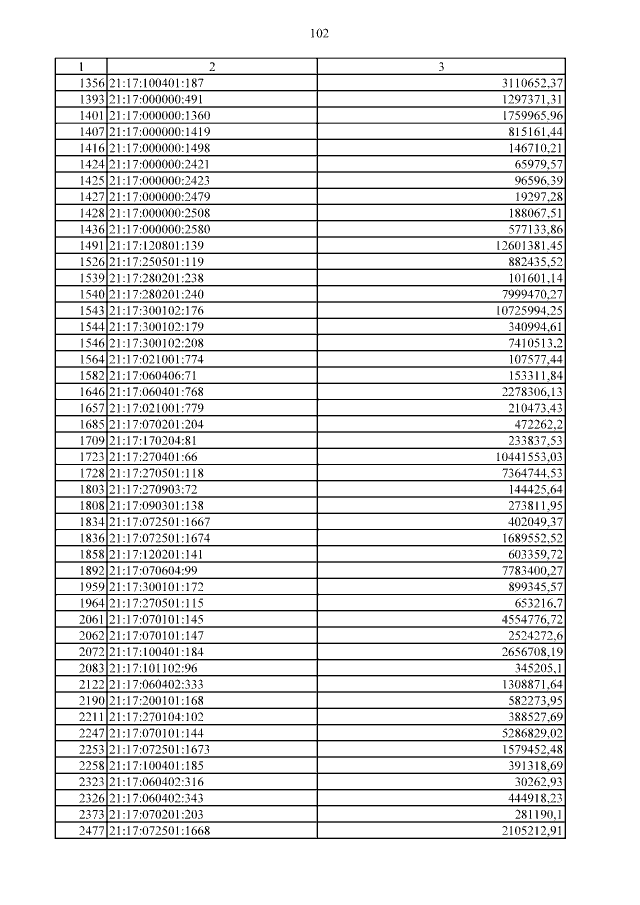 102

| 1 | 2 | 3 |
|---|---|---|
| 1356 | 21:17:100401:187 | 3110652,37 |
| 1393 | 21:17:000000:491 | 1297371,31 |
| 1401 | 21:17:000000:1360 | 1759965,96 |
| 1407 | 21:17:000000:1419 | 815161,44 |
| 1416 | 21:17:000000:1498 | 146710,21 |
| 1424 | 21:17:000000:2421 | 65979,57 |
| 1425 | 21:17:000000:2423 | 96596,39 |
| 1427 | 21:17:000000:2479 | 19297,28 |
| 1428 | 21:17:000000:2508 | 188067,51 |
| 1436 | 21:17:000000:2580 | 577133,86 |
| 1491 | 21:17:120801:139 | 12601381,45 |
| 1526 | 21:17:250501:119 | 882435,52 |
| 1539 | 21:17:280201:238 | 101601,14 |
| 1540 | 21:17:280201:240 | 7999470,27 |
| 1543 | 21:17:300102:176 | 10725994,25 |
| 1544 | 21:17:300102:179 | 340994,61 |
| 1546 | 21:17:300102:208 | 7410513,2 |
| 1564 | 21:17:021001:774 | 107577,44 |
| 1582 | 21:17:060406:71 | 153311,84 |
| 1646 | 21:17:060401:768 | 2278306,13 |
| 1657 | 21:17:021001:779 | 210473,43 |
| 1685 | 21:17:070201:204 | 472262,2 |
| 1709 | 21:17:170204:81 | 233837,53 |
| 1723 | 21:17:270401:66 | 10441553,03 |
| 1728 | 21:17:270501:118 | 7364744,53 |
| 1803 | 21:17:270903:72 | 144425,64 |
| 1808 | 21:17:090301:138 | 273811,95 |
| 1834 | 21:17:072501:1667 | 402049,37 |
| 1836 | 21:17:072501:1674 | 1689552,52 |
| 1858 | 21:17:120201:141 | 603359,72 |
| 1892 | 21:17:070604:99 | 7783400,27 |
| 1959 | 21:17:300101:172 | 899345,57 |
| 1964 | 21:17:270501:115 | 653216,7 |
| 2061 | 21:17:070101:145 | 4554776,72 |
| 2062 | 21:17:070101:147 | 2524272,6 |
| 2072 | 21:17:100401:184 | 2656708,19 |
| 2083 | 21:17:101102:96 | 345205,1 |
| 2122 | 21:17:060402:333 | 1308871,64 |
| 2190 | 21:17:200101:168 | 582273,95 |
| 2211 | 21:17:270104:102 | 388527,69 |
| 2247 | 21:17:070101:144 | 5286829,02 |
| 2253 | 21:17:072501:1673 | 1579452,48 |
| 2258 | 21:17:100401:185 | 391318,69 |
| 2323 | 21:17:060402:316 | 30262,93 |
| 2326 | 21:17:060402:343 | 444918,23 |
| 2373 | 21:17:070201:203 | 281190,1 |
| 2477 | 21:17:072501:1668 | 2105212,91 |